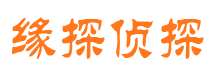 缘探侦探